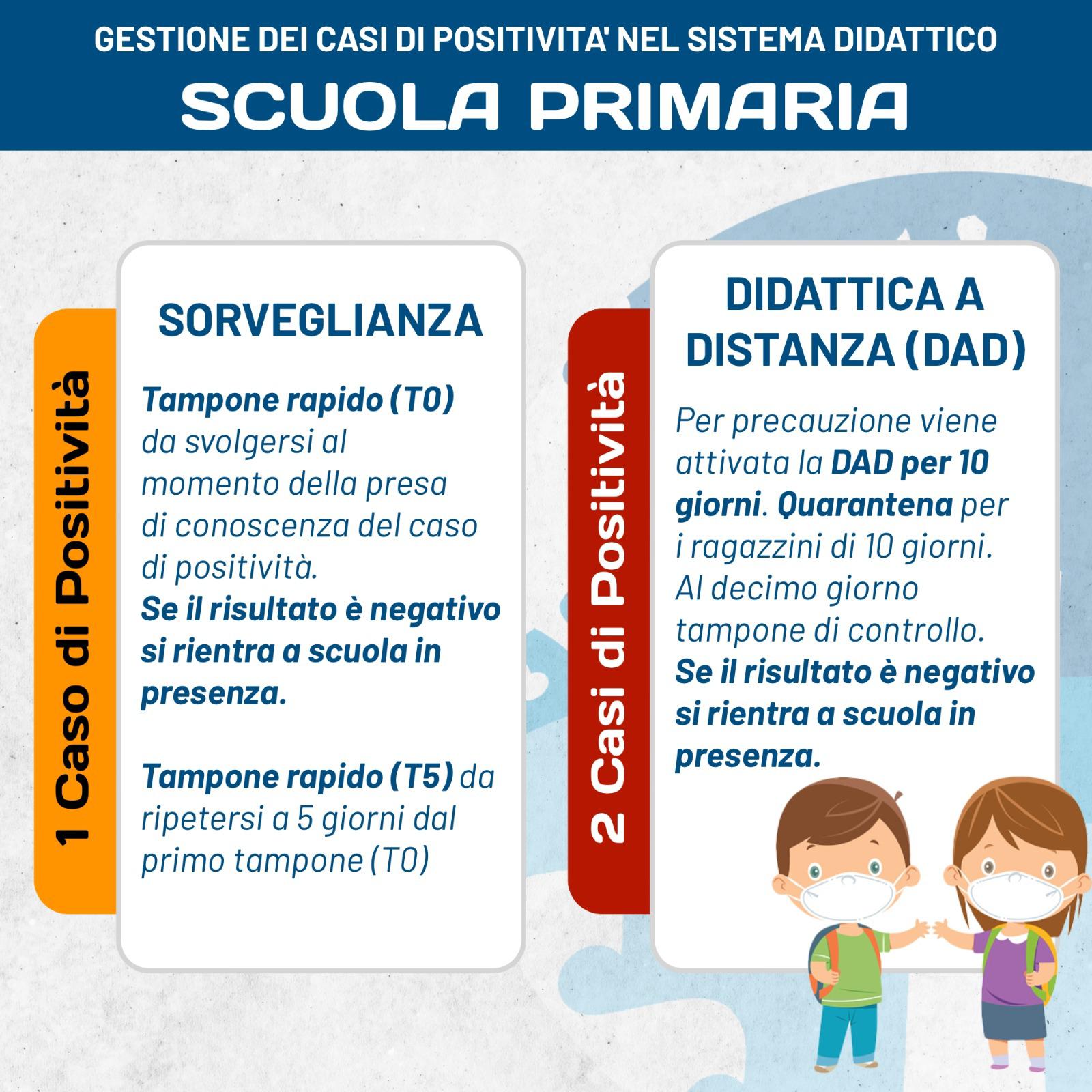 GESTIONE DEI CASI DI POSITIVITA' NEL SISTEMA DIDATTICO

SCUOLA PRIMARIA

1 Caso di Positività

SORVEGLIANZA

Tampone rapido (T0) da svolgersi al momento della presa di conoscenza del caso di positività.
Se il risultato è negativo si rientra a scuola in presenza.

Tampone rapido (T5) da ripetersi a 5 giorni dal primo tampone (T0)

2 Casi di Positività

DIDATTICA A DISTANZA (DAD)

Per precauzione viene attivata la DAD per 10 giorni. Quarantena per i ragazzini di 10 giorni. Al decimo giorno tampone di controllo.
Se il risultato è negativo si rientra a scuola in presenza.